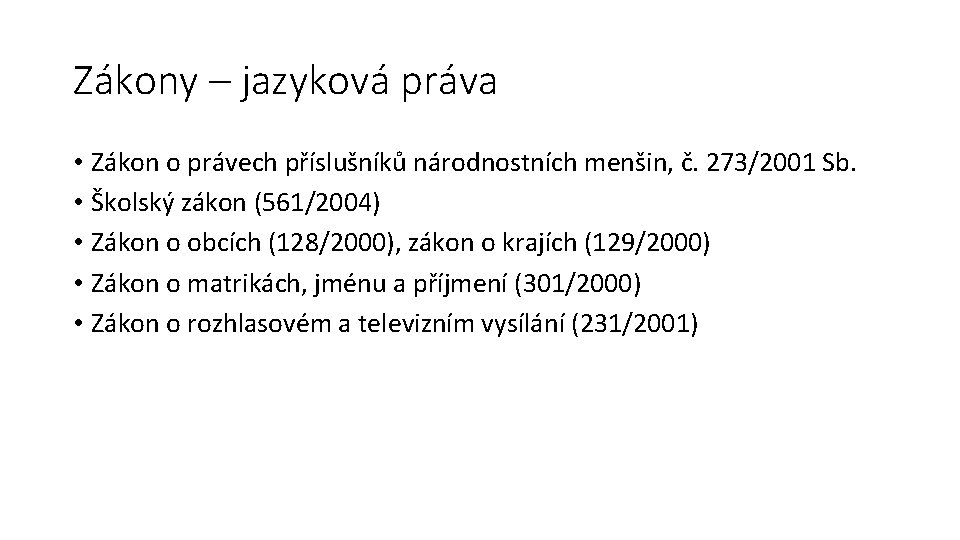 Zákony – jazyková práva

• Zákon o právech příslušníků národnostních menšin, č. 273/2001 Sb.
• Školský zákon (561/2004)
• Zákon o obcích (128/2000), zákon o krajích (129/2000)
• Zákon o matrikách, jménu a příjmení (301/2000)
• Zákon o rozhlasovém a televizním vysílání (231/2001)